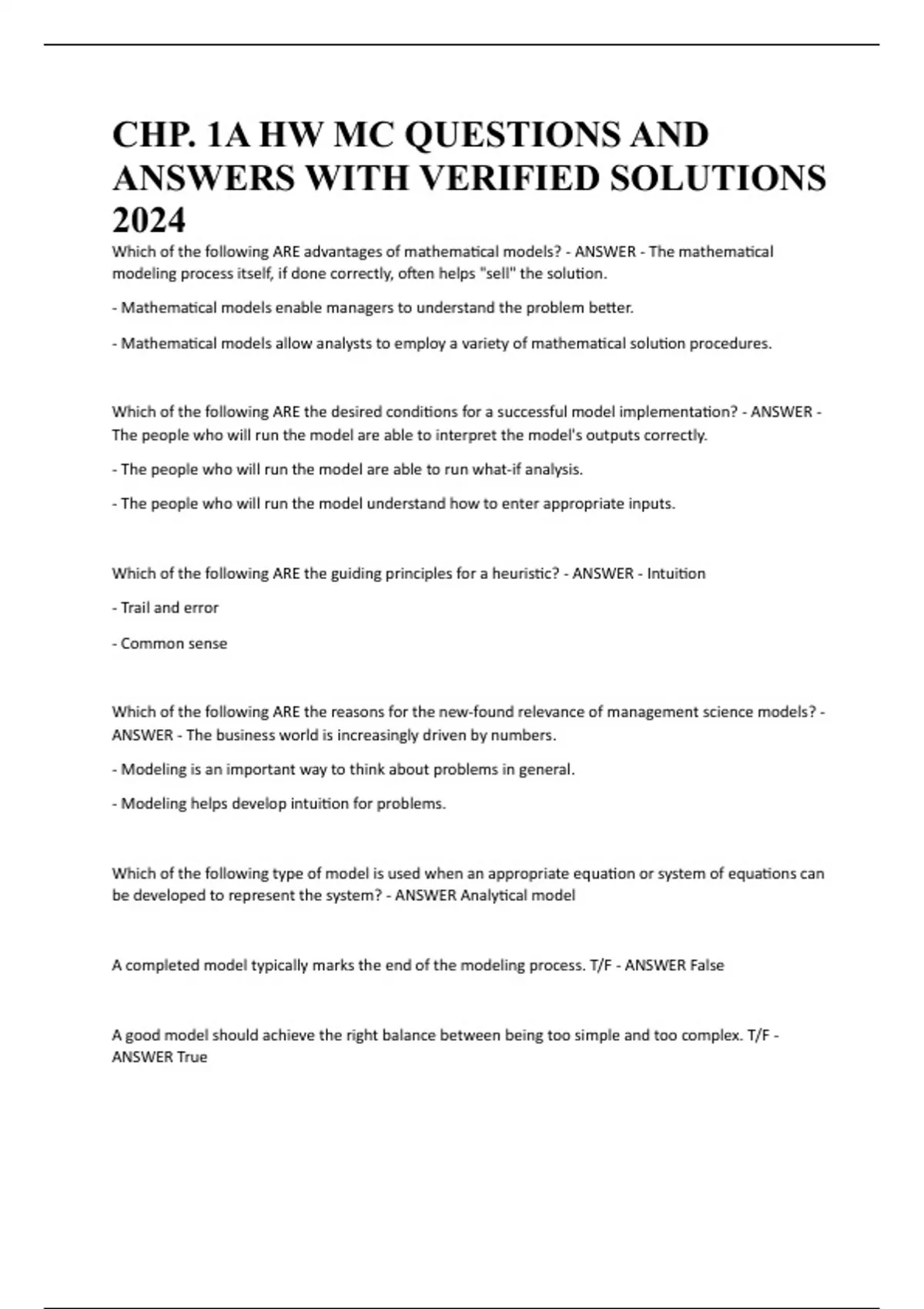 CHP. 1A HW MC QUESTIONS AND ANSWERS WITH VERIFIED SOLUTIONS 2024

Which of the following ARE advantages of mathematical models? - ANSWER - The mathematical modeling process itself, if done correctly, often helps "sell" the solution.

- Mathematical models enable managers to understand the problem better.

- Mathematical models allow analysts to employ a variety of mathematical solution procedures.

Which of the following ARE the desired conditions for a successful model implementation? - ANSWER - The people who will run the model are able to interpret the model's outputs correctly.

- The people who will run the model are able to run what-if analysis.

- The people who will run the model understand how to enter appropriate inputs.

Which of the following ARE the guiding principles for a heuristic? - ANSWER - Intuition

- Trail and error

- Common sense

Which of the following ARE the reasons for the new-found relevance of management science models? - ANSWER - The business world is increasingly driven by numbers.

- Modeling is an important way to think about problems in general.

- Modeling helps develop intuition for problems.

Which of the following type of model is used when an appropriate equation or system of equations can be developed to represent the system? - ANSWER Analytical model

A completed model typically marks the end of the modeling process. T/F - ANSWER False

A good model should achieve the right balance between being too simple and too complex. T/F - ANSWER True